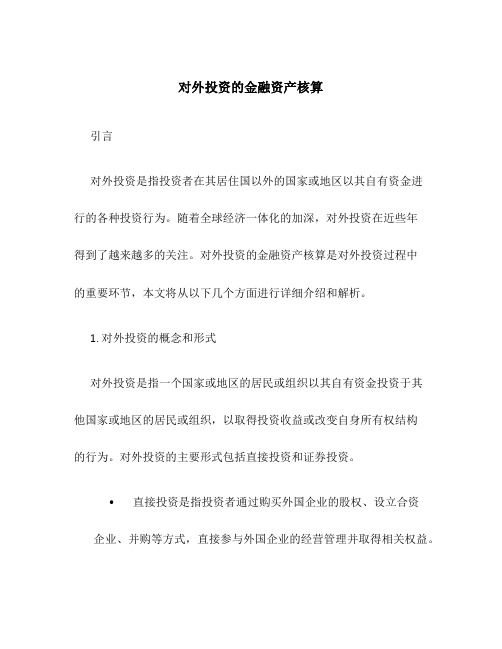 对外投资的金融资产核算

引言

对外投资是指投资者在其居住国以外的国家或地区以其自有资金进行的各种投资行为。随着全球经济一体化的加深，对外投资在近些年得到了越来越多的关注。对外投资的金融资产核算是对外投资过程中的重要环节，本文将从以下几个方面进行详细介绍和解析。

1. 对外投资的概念和形式

对外投资是指一个国家或地区的居民或组织以其自有资金投资于其他国家或地区的居民或组织，以取得投资收益或改变自身所有权结构的行为。对外投资的主要形式包括直接投资和证券投资。

• 直接投资是指投资者通过购买外国企业的股权、设立合资企业、并购等方式，直接参与外国企业的经营管理并取得相关权益。